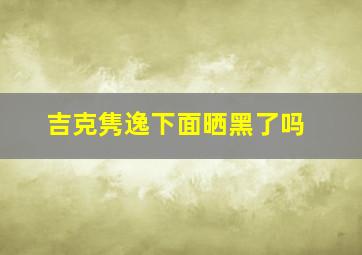 吉克隽逸下面晒黑了吗